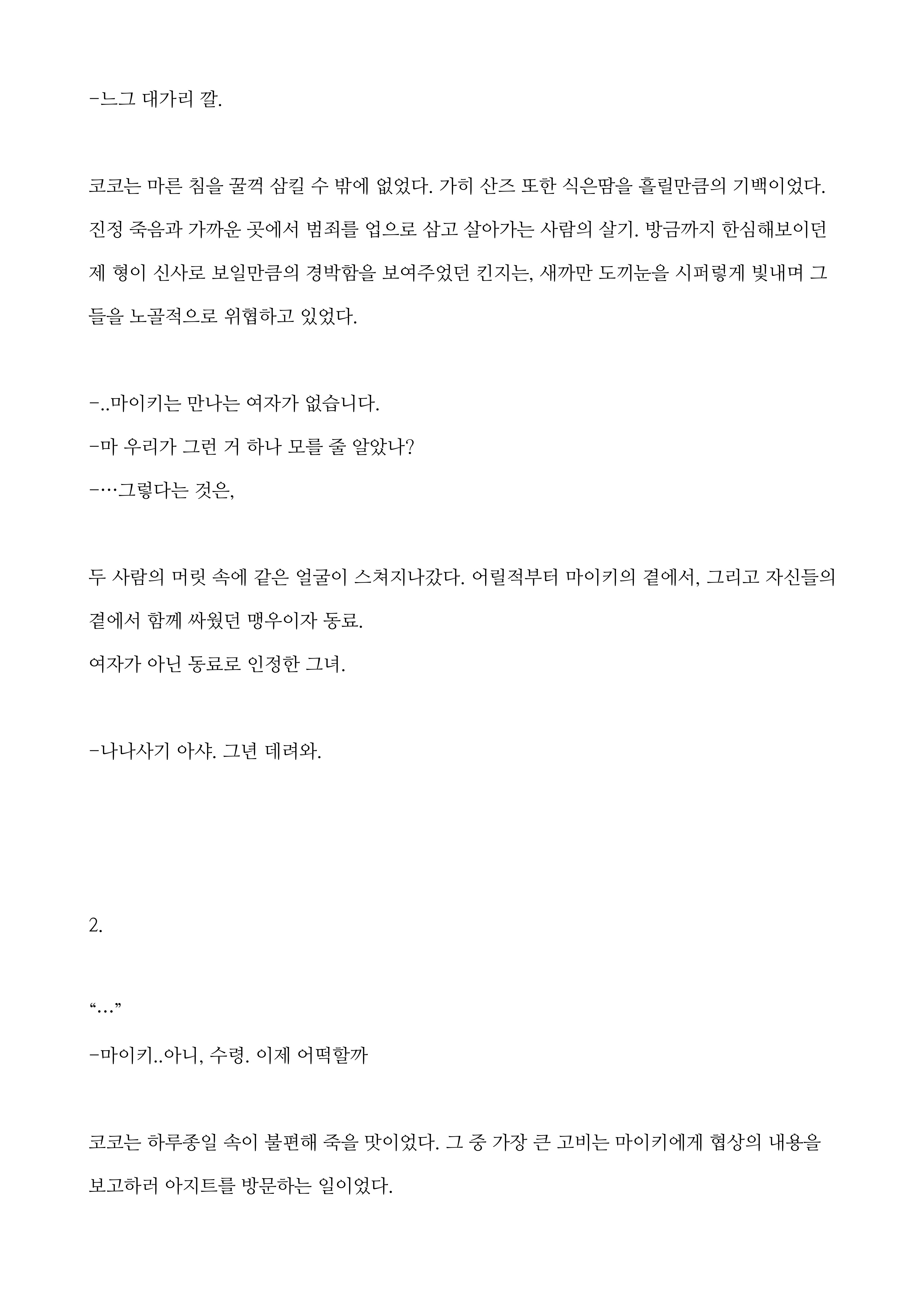 -느그 대가리 깔.

코코는 마른 침을 꿀꺽 삼킬 수 밖에 없었다. 가히 산즈 또한 식은땀을 흘릴만큼의 기백이었다. 진정 죽음과 가까운 곳에서 범죄를 업으로 삼고 살아가는 사람의 살기. 방금까지 한심해보이던 제 형이 신사로 보일만큼의 경박함을 보여주었던 킨지는, 새까만 도끼눈을 시퍼렇게 빛내며 그들을 노골적으로 위협하고 있었다.

-..마이키는 만나는 여자가 없습니다.
-마 우리가 그런 거 하나 모를 줄 알았나?
-…그렇다는 것은,

두 사람의 머릿 속에 같은 얼굴이 스쳐지나갔다. 어릴적부터 마이키의 곁에서, 그리고 자신들의 곁에서 함께 싸웠던 맹우이자 동료.
여자가 아닌 동료로 인정한 그녀.

-나나사기 아샤. 그년 데려와.

2.

“…”
-마이키..아니, 수령. 이제 어떡할까

코코는 하루종일 속이 불편해 죽을 맛이었다. 그 중 가장 큰 고비는 마이키에게 협상의 내용을 보고하러 아지트를 방문하는 일이었다.